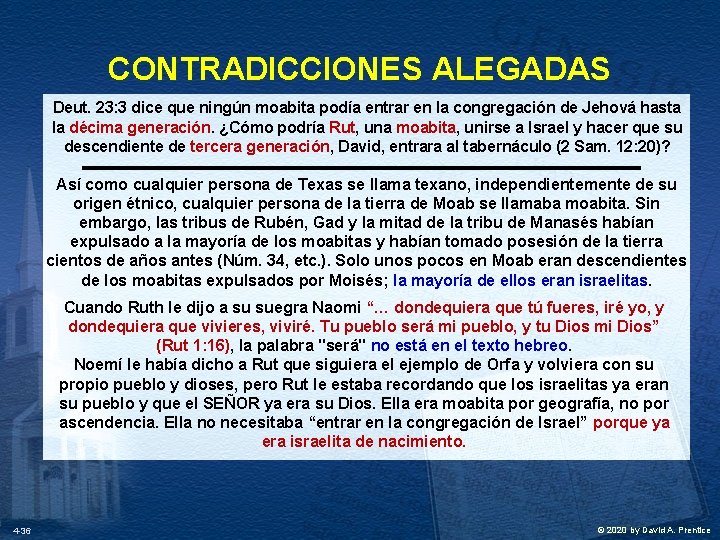 CONTRADICCIONES ALEGADAS

Deut. 23:3 dice que ningún moabita podía entrar en la congregación de Jehová hasta la décima generación. ¿Cómo podría Rut, una moabita, unirse a Israel y hacer que su descendiente de tercera generación, David, entrara al tabernáculo (2 Sam. 12:20)?

Así como cualquier persona de Texas se llama texano, independientemente de su origen étnico, cualquier persona de la tierra de Moab se llamaba moabita. Sin embargo, las tribus de Rubén, Gad y la mitad de la tribu de Manasés habían expulsado a la mayoría de los moabitas y habían tomado posesión de la tierra cientos de años antes (Núm. 34, etc.). Solo unos pocos en Moab eran descendientes de los moabitas expulsados por Moisés; la mayoría de ellos eran israelitas.

Cuando Ruth le dijo a su suegra Naomi "... dondequiera que tú fueres, iré yo, y dondequiera que vivieres, viviré. Tu pueblo será mi pueblo, y tu Dios mi Dios" (Rut 1:16), la palabra "será" no está en el texto hebreo.

Noemí le había dicho a Rut que siguiera el ejemplo de Orfa y volviera con su propio pueblo y dioses, pero Rut le estaba recordando que los israelitas ya eran su pueblo y que el SEÑOR ya era su Dios. Ella era moabita por geografía, no por ascendencia. Ella no necesitaba "entrar en la congregación de Israel" porque ya era israelita de nacimiento.

4-36

© 2020 by David A. Prentice